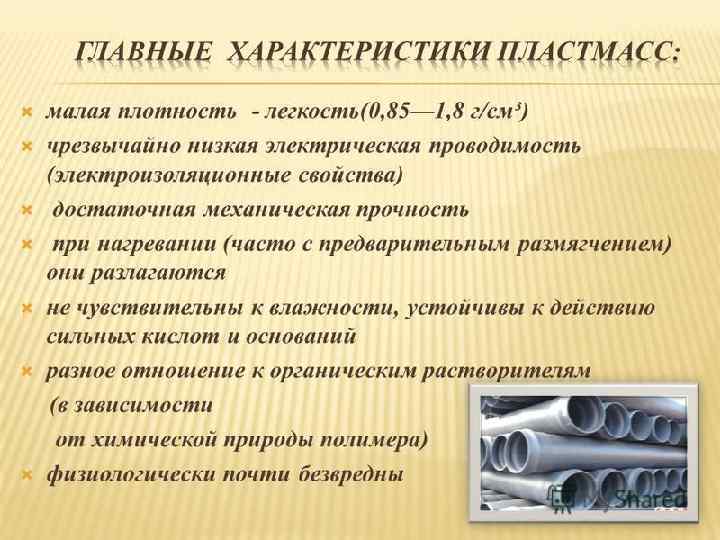 ГЛАВНЫЕ ХАРАКТЕРИСТИКИ ПЛАСТМАСС:

малая плотность - легкость(0,85—1,8 г/см³)

чрезвычайно низкая электрическая проводимость (электроизоляционные свойства)

достаточная механическая прочность

при нагревании (часто с предварительным размягчением) они разлагаются

не чувствительны к влажности, устойчивы к действию сильных кислот и оснований

разное отношение к органическим растворителям (в зависимости от химической природы полимера)

физиологически почти безвредны

Shared